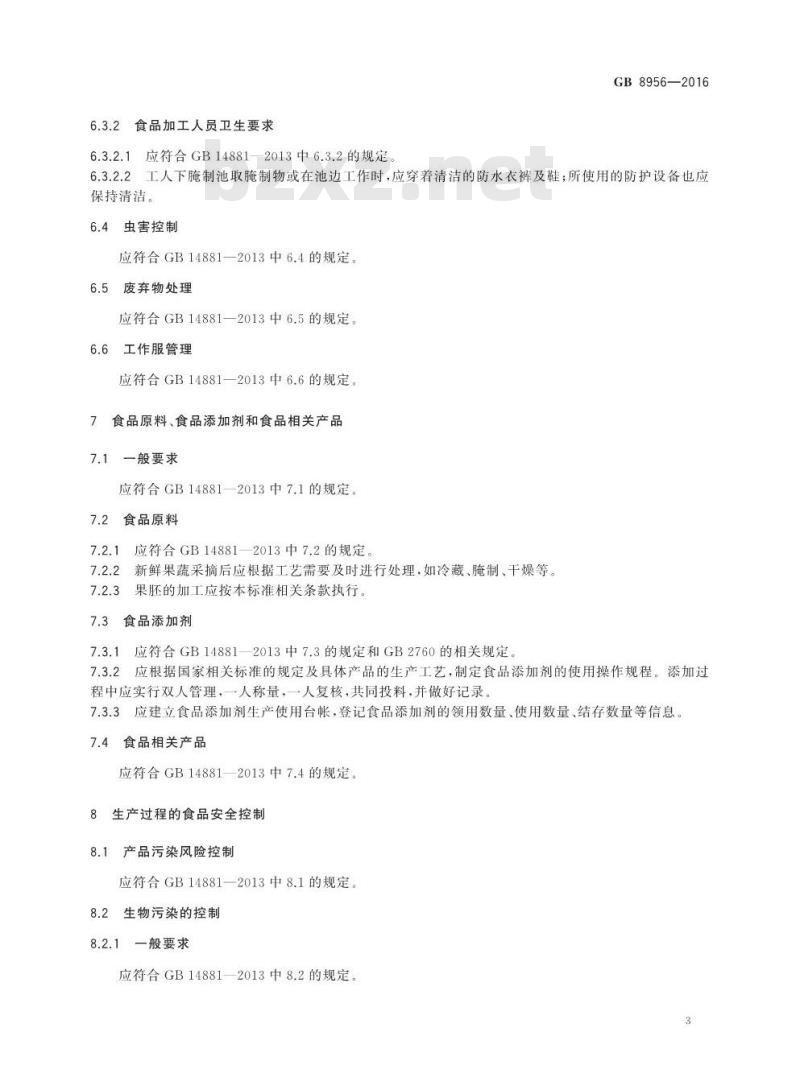 GB 8956—2016

6.3.2 食品加工人员卫生要求

6.3.2.1 应符合 GB 14881—2013 中 6.3.2 的规定。

6.3.2.2 工人下腌制池取腌制物或在池边工作时,应穿着清洁的防水衣裤及鞋;所使用的防护设备也应保持清洁。

bzxz.net

6.4 虫害控制

应符合 GB 14881—2013 中 6.4 的规定。

6.5 废弃物处理

应符合 GB 14881—2013 中 6.5 的规定。

6.6 工作服管理

应符合 GB 14881—2013 中 6.6 的规定。

7 食品原料、食品添加剂和食品相关产品

7.1 一般要求

应符合 GB 14881—2013 中 7.1 的规定。

7.2 食品原料

7.2.1 应符合 GB 14881—2013 中 7.2 的规定。

7.2.2 新鲜果蔬采摘后应根据工艺需要及时进行处理,如冷藏、腌制、干燥等。

7.2.3 果胚的加工应按本标准相关条款执行。

7.3 食品添加剂

7.3.1 应符合 GB 14881—2013 中 7.3 的规定和 GB 2760 的相关规定。

7.3.2 应根据国家相关标准的规定及具体产品的生产工艺,制定食品添加剂的使用操作规程。添加过程中应实行双人管理,一人称量,一人复核,共同投料,并做好记录。

7.3.3 应建立食品添加剂生产使用台帐,登记食品添加剂的领用数量、使用数量、结存数量等信息。

7.4 食品相关产品

应符合 GB 14881—2013 中 7.4 的规定。

8 生产过程的食品安全控制

8.1 产品污染风险控制

应符合 GB 14881—2013 中 8.1 的规定。

8.2 生物污染的控制

8.2.1 一般要求

应符合 GB 14881—2013 中 8.2 的规定。

3